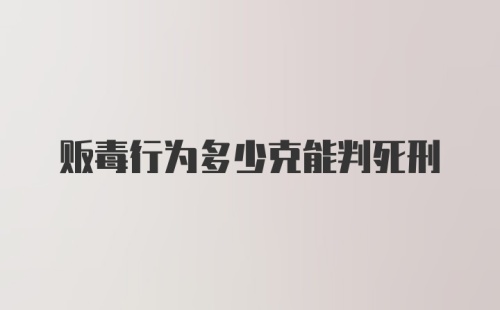 贩毒行为多少克能判死刑